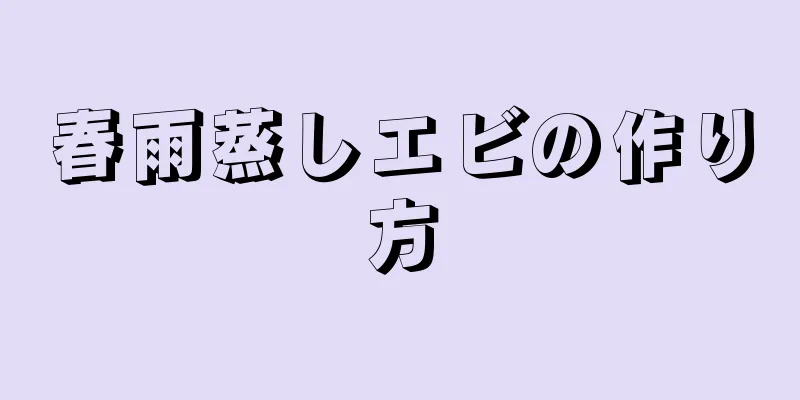 春雨蒸しエビの作り方